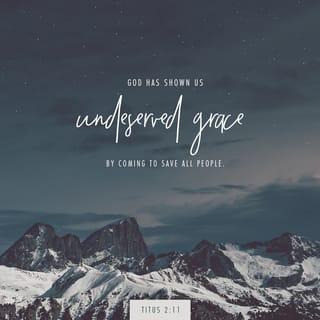 GOD HAS SHOWN US

undeserved grace

BY COMING TO SAVE ALL PEOPLE.

TITUS 2:11